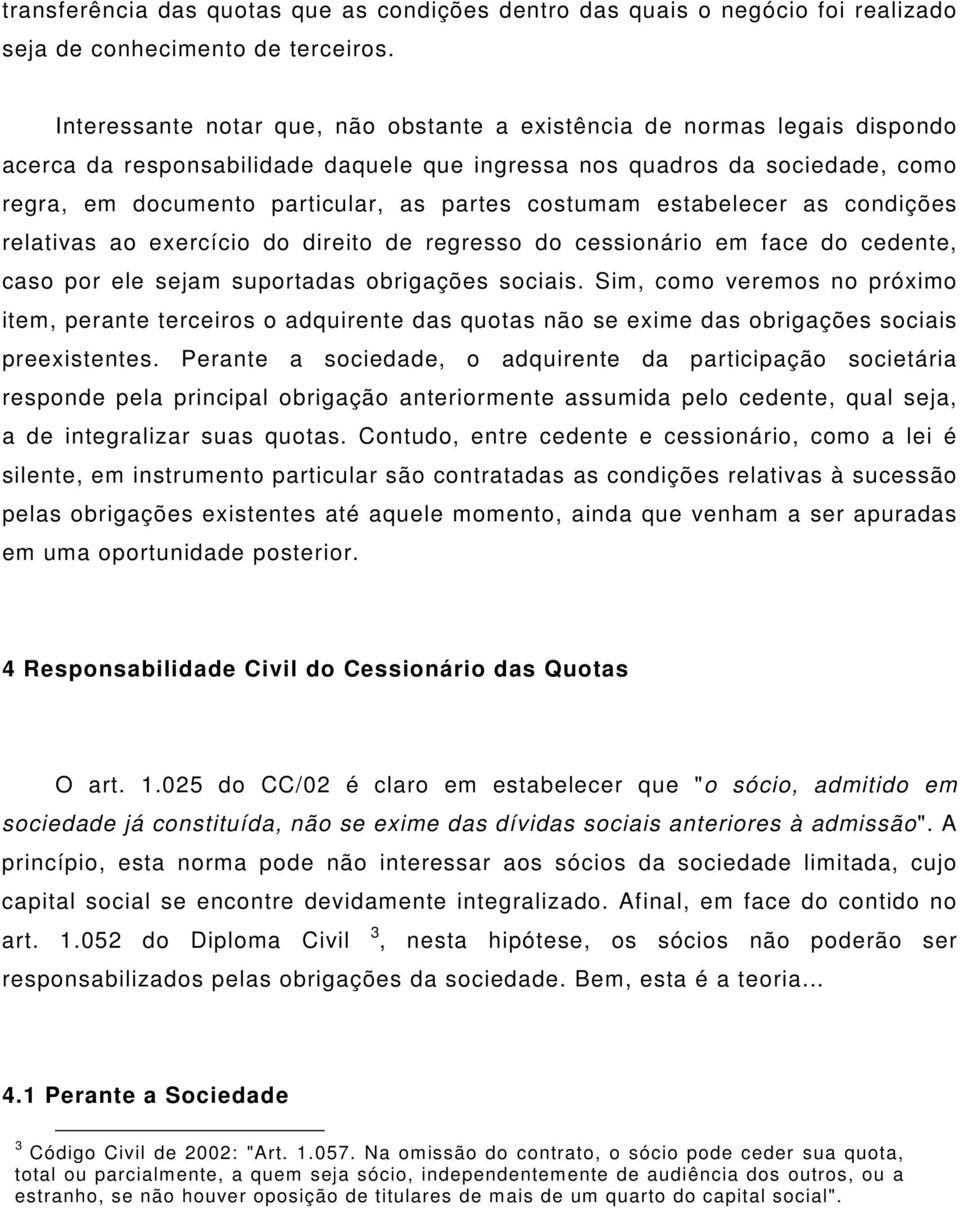 transferência das quotas que as condições dentro das quais o negócio foi realizado seja de conhecimento de terceiros.

Interessante notar que, não obstante a existência de normas legais dispondo acerca da responsabilidade daquele que ingressa nos quadros da sociedade, como regra, em documento particular, as partes costumam estabelecer as condições relativas ao exercício do direito de regresso do cessionário em face do cedente, caso por ele sejam suportadas obrigações sociais. Sim, como veremos no próximo item, perante terceiros o adquirente das quotas não se exime das obrigações sociais preexistentes. Perante a sociedade, o adquirente da participação societária responde pela principal obrigação anteriormente assumida pelo cedente, qual seja, a de integralizar suas quotas. Contudo, entre cedente e cessionário, como a lei é silente, em instrumento particular são contratadas as condições relativas à sucessão pelas obrigações existentes até aquele momento, ainda que venham a ser apuradas em uma oportunidade posterior.

4 Responsabilidade Civil do Cessionário das Quotas

O art. 1.025 do CC/02 é claro em estabelecer que "o sócio, admitido em sociedade já constituída, não se exime das dívidas sociais anteriores à admissão". A princípio, esta norma pode não interessar aos sócios da sociedade limitada, cujo capital social se encontre devidamente integralizado. Afinal, em face do contido no art. 1.052 do Diploma Civil $^3$, nesta hipótese, os sócios não poderão ser responsabilizados pelas obrigações da sociedade. Bem, esta é a teoria...

4.1 Perante a Sociedade

$^3$ Código Civil de 2002: "Art. 1.057. Na omissão do contrato, o sócio pode ceder sua quota, total ou parcialmente, a quem seja sócio, independentemente de audiência dos outros, ou a estranho, se não houver oposição de titulares de mais de um quarto do capital social".